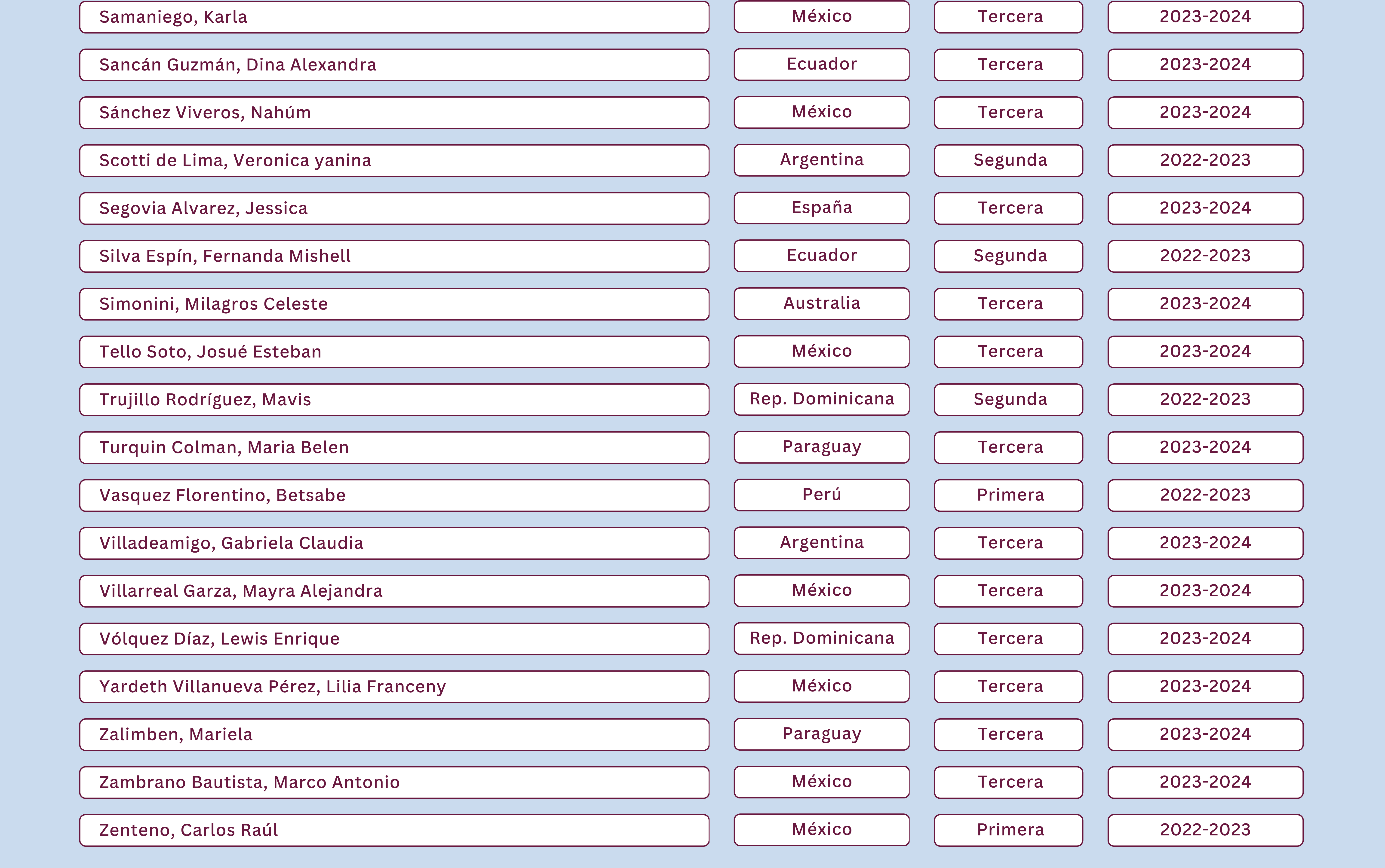 | Samaniego, Karla | México | Tercera | 2023-2024 |
|---|---|---|---|
| Sancán Guzmán, Dina Alexandra | Ecuador | Tercera | 2023-2024 |
| Sánchez Viveros, Nahúm | México | Tercera | 2023-2024 |
| Scotti de Lima, Veronica yanina | Argentina | Segunda | 2022-2023 |
| Segovia Alvarez, Jessica | España | Tercera | 2023-2024 |
| Silva Espín, Fernanda Mishell | Ecuador | Segunda | 2022-2023 |
| Simonini, Milagros Celeste | Australia | Tercera | 2023-2024 |
| Tello Soto, Josué Esteban | México | Tercera | 2023-2024 |
| Trujillo Rodríguez, Mavis | Rep. Dominicana | Segunda | 2022-2023 |
| Turquin Colman, Maria Belen | Paraguay | Tercera | 2023-2024 |
| Vasquez Florentino, Betsabe | Perú | Primera | 2022-2023 |
| Villadeamigo, Gabriela Claudia | Argentina | Tercera | 2023-2024 |
| Villarreal Garza, Mayra Alejandra | México | Tercera | 2023-2024 |
| Vólquez Díaz, Lewis Enrique | Rep. Dominicana | Tercera | 2023-2024 |
| Yardeth Villanueva Pérez, Lilia Franceny | México | Tercera | 2023-2024 |
| Zalimben, Mariela | Paraguay | Tercera | 2023-2024 |
| Zambrano Bautista, Marco Antonio | México | Tercera | 2023-2024 |
| Zenteno, Carlos Raúl | México | Primera | 2022-2023 |